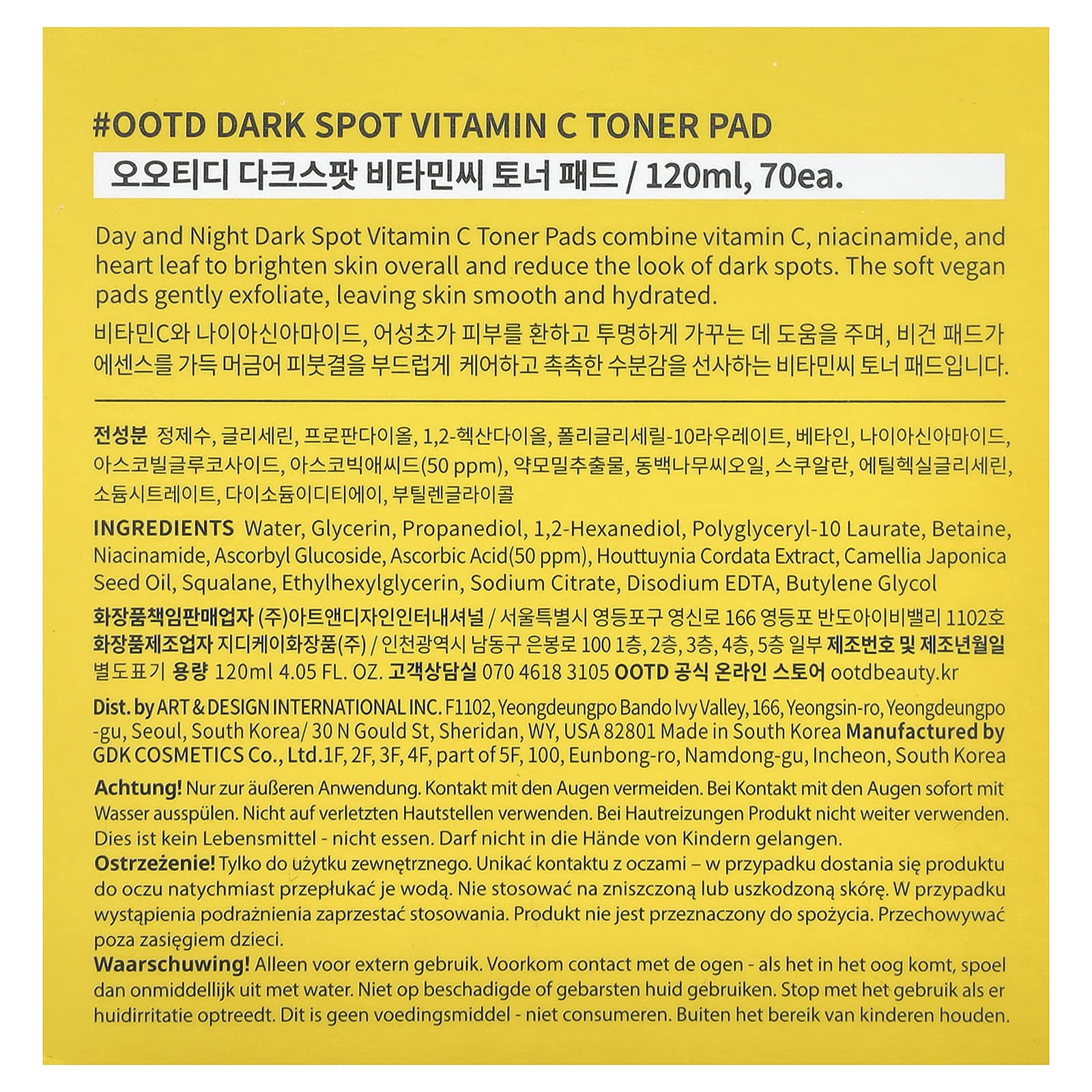 #OOTD DARK SPOT VITAMIN C TONER PAD

오오티디 다크스팟 비타민씨 토너 패드 / 120ml, 70ea.

Day and Night Dark Spot Vitamin C Toner Pads combine vitamin C, niacinamide, and heart leaf to brighten skin overall and reduce the look of dark spots. The soft vegan pads gently exfoliate, leaving skin smooth and hydrated.

비타민C와 나이아신아마이드, 어성초가 피부를 환하고 투명하게 가꾸는 데 도움을 주며, 비건 패드가 에센스를 가득 머금어 피붓결을 부드럽게 케어하고 촉촉한 수분감을 선사하는 비타민씨 토너 패드입니다.

전성분 정제수, 글리세린, 프로판다이올, 1,2-헥산다이올, 폴리글리세릴-10라우레이트, 베타인, 나이아신아마이드, 아스코빌글루코사이드, 아스코빅애씨드(50 ppm), 약모밀추출물, 동백나무씨오일, 스쿠알란, 에틸헥실글리세린, 소듐시트레이트, 다이소듐이디티에이, 부틸렌글라이콜

INGREDIENTS Water, Glycerin, Propanediol, 1,2-Hexanediol, Polyglyceryl-10 Laurate, Betaine, Niacinamide, Ascorbyl Glucoside, Ascorbic Acid(50 ppm), Houttuynia Cordata Extract, Camellia Japonica Seed Oil, Squalane, Ethylhexylglycerin, Sodium Citrate, Disodium EDTA, Butylene Glycol

화장품책임판매업자 (주)아트앤디자인인터내셔널 / 서울특별시 영등포구 영신로 166 영등포 반도아이비밸리 1102호 화장품제조업자 지디케이화장품(주) / 인천광역시 남동구 은봉로 100 1층, 2층, 3층, 4층, 5층 일부 제조번호 및 제조년월일 별도표기 용량 120ml 4.05 FL. OZ. 고객상담실 070 4618 3105 OOTD 공식 온라인 스토어 ootdbeauty.kr

Dist. by ART & DESIGN INTERNATIONAL INC. F1102, Yeongdeungpo Bando Ivy Valley, 166, Yeongsin-ro, Yeongdeungpo-gu, Seoul, South Korea/ 30 N Gould St, Sheridan, WY, USA 82801 Made in South Korea Manufactured by GDK COSMETICS Co., Ltd.1F, 2F, 3F, 4F, part of 5F, 100, Eunbong-ro, Namdong-gu, Incheon, South Korea

Achtung! Nur zur äußeren Anwendung. Kontakt mit den Augen vermeiden. Bei Kontakt mit den Augen sofort mit Wasser ausspülen. Nicht auf verletzten Hautstellen verwenden. Bei Hautreizungen Produkt nicht weiter verwenden. Dies ist kein Lebensmittel - nicht essen. Darf nicht in die Hände von Kindern gelangen.
Ostrzeżenie! Tylko do użytku zewnętrznego. Unikać kontaktu z oczami – w przypadku dostania się produktu do oczu natychmiast przepłukać je wodą. Nie stosować na zniszczoną lub uszkodzoną skórę. W przypadku wystąpienia podrażnienia zaprzestać stosowania. Produkt nie jest przeznaczony do spożycia. Przechowywać poza zasięgiem dzieci.
Waarschuwing! Alleen voor extern gebruik. Voorkom contact met de ogen - als het in het oog komt, spoel dan onmiddellijk uit met water. Niet op beschadigde of gebarsten huid gebruiken. Stop met het gebruik als er huidirritatie optreedt. Dit is geen voedingsmiddel - niet consumeren. Buiten het bereik van kinderen houden.